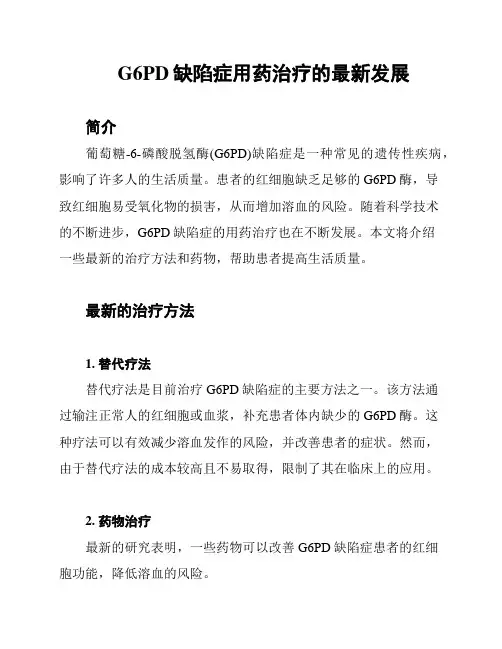 G6PD 缺陷症用药治疗的最新发展

简介

葡萄糖-6-磷酸脱氢酶(G6PD)缺陷症是一种常见的遗传性疾病，影响了许多人的生活质量。患者的红细胞缺乏足够的 G6PD 酶，导致红细胞易受氧化物的损害，从而增加溶血的风险。随着科学技术的不断进步，G6PD 缺陷症的用药治疗也在不断发展。本文将介绍一些最新的治疗方法和药物，帮助患者提高生活质量。

最新的治疗方法

1. 替代疗法

替代疗法是目前治疗 G6PD 缺陷症的主要方法之一。该方法通过输注正常人的红细胞或血浆，补充患者体内缺少的 G6PD 酶。这种疗法可以有效减少溶血发作的风险，并改善患者的症状。然而，由于替代疗法的成本较高且不易取得，限制了其在临床上的应用。

2. 药物治疗

最新的研究表明，一些药物可以改善 G6PD 缺陷症患者的红细胞功能，降低溶血的风险。